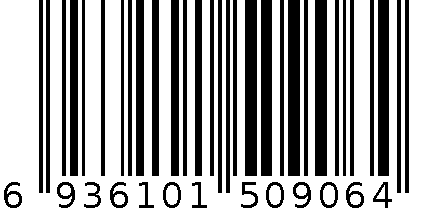 6 936101 509064